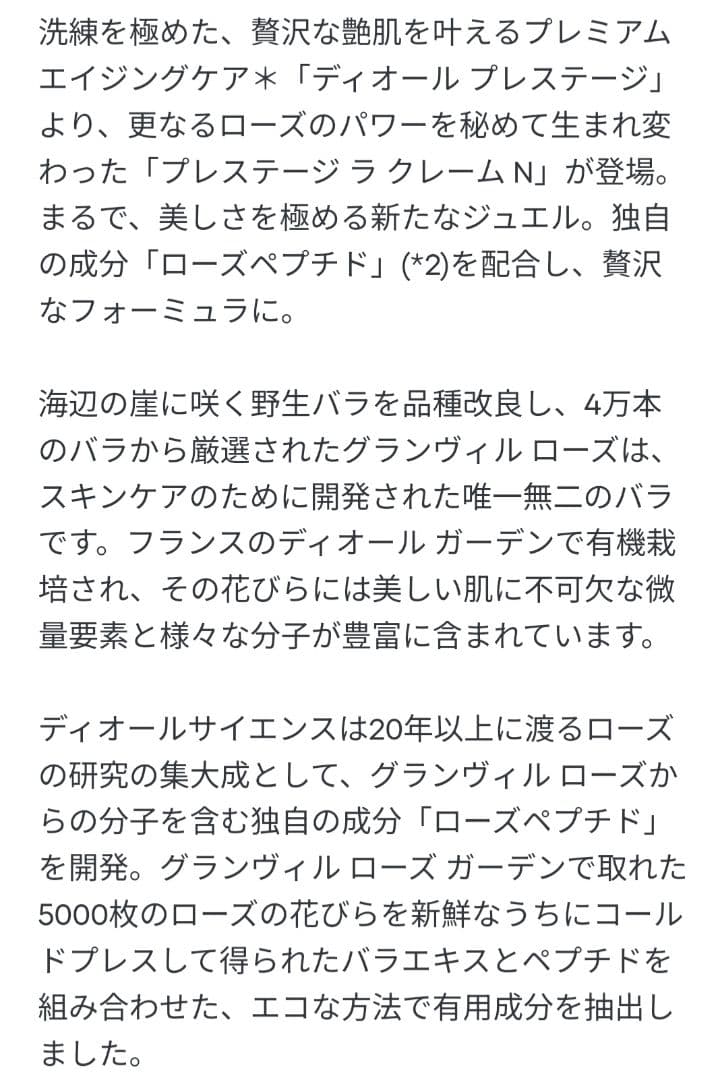 洗練を極めた、贅沢な艶肌を叶えるプレミアムエイジングケア＊「ディオール プレステージ」より、更なるローズのパワーを秘めて生まれ変わった「プレステージ ラ クレーム N」が登場。まるで、美しさを極める新たなジュエル。独自の成分「ローズペプチド」(*2)を配合し、贅沢なフォーミュラに。

海辺の崖に咲く野生バラを品種改良し、4万本のバラから厳選されたグランヴィル ローズは、スキンケアのために開発された唯一無二のバラです。フランスのディオール ガーデンで有機栽培され、その花びらには美しい肌に不可欠な微量要素と様々な分子が豊富に含まれています。

ディオールサイエンスは20年以上に渡るローズの研究の集大成として、グランヴィル ローズからの分子を含む独自の成分「ローズペプチド」を開発。グランヴィル ローズ ガーデンで取れた5000枚のローズの花びらを新鮮なうちにコールドプレスして得られたバラエキスとペプチドを組み合わせた、エコな方法で有用成分を抽出しました。